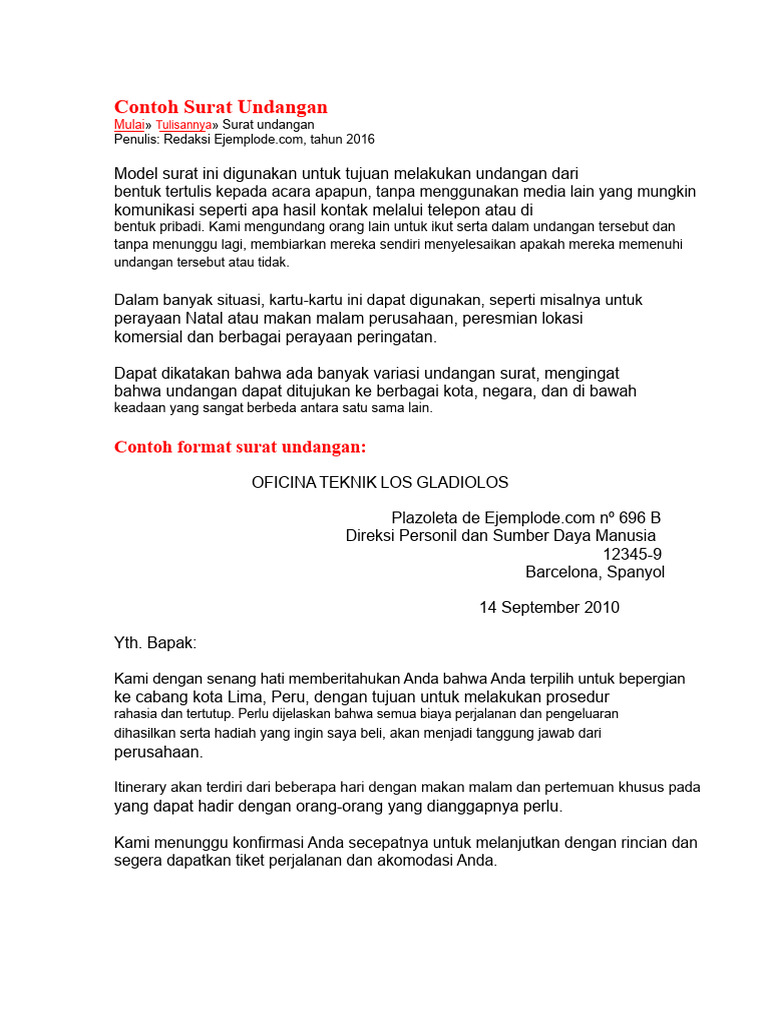 Contoh Surat Undangan
Mulai» Tulisannya» Surat undangan
Penulis: Redaksi Ejemplode.com, tahun 2016

Model surat ini digunakan untuk tujuan melakukan undangan dari bentuk tertulis kepada acara apapun, tanpa menggunakan media lain yang mungkin komunikasi seperti apa hasil kontak melalui telepon atau di bentuk pribadi. Kami mengundang orang lain untuk ikut serta dalam undangan tersebut dan tanpa menunggu lagi, membiarkan mereka sendiri menyelesaikan apakah mereka memenuhi undangan tersebut atau tidak.

Dalam banyak situasi, kartu-kartu ini dapat digunakan, seperti misalnya untuk perayaan Natal atau makan malam perusahaan, peresmian lokasi komersial dan berbagai perayaan peringatan.

Dapat dikatakan bahwa ada banyak variasi undangan surat, mengingat bahwa undangan dapat ditujukan ke berbagai kota, negara, dan di bawah keadaan yang sangat berbeda antara satu sama lain.

Contoh format surat undangan:

OFICINA TEKNIK LOS GLADIOLOS

Plazoleta de Ejemplode.com nº 696 B
Direksi Personil dan Sumber Daya Manusia
12345-9
Barcelona, Spanyol

14 September 2010

Yth. Bapak:

Kami dengan senang hati memberitahukan Anda bahwa Anda terpilih untuk bepergian ke cabang kota Lima, Peru, dengan tujuan untuk melakukan prosedur rahasia dan tertutup. Perlu dijelaskan bahwa semua biaya perjalanan dan pengeluaran dihasilkan serta hadiah yang ingin saya beli, akan menjadi tanggung jawab dari perusahaan.

Itinerary akan terdiri dari beberapa hari dengan makan malam dan pertemuan khusus pada yang dapat hadir dengan orang-orang yang dianggapnya perlu.

Kami menunggu konfirmasi Anda secepatnya untuk melanjutkan dengan rincian dan segera dapatkan tiket perjalanan dan akomodasi Anda.